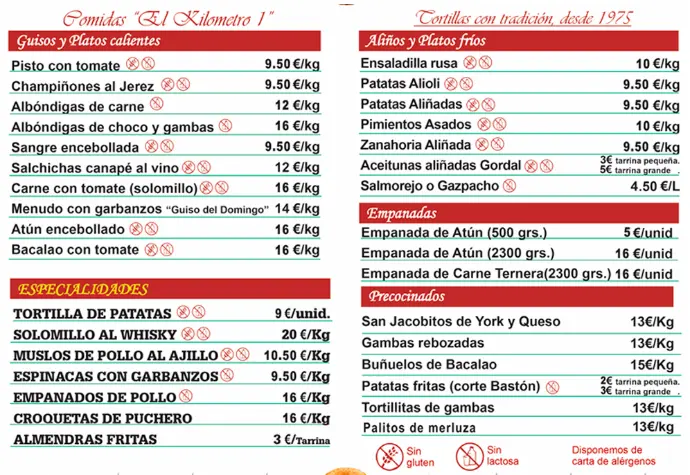 Comidas "El Kilometro 1"

Guisos y Platos calientes

| | |
|---|---|
| Pisto con tomate | 9.50 €/kg |
| Champiñones al Jerez | 9.50 €/kg |
| Albóndigas de carne | 12 €/kg |
| Albóndigas de choco y gambas | 16 €/kg |
| Sangre encebollada | 9.50 €/kg |
| Salchichas canapé al vino | 12 €/kg |
| Carne con tomate (solomillo) | 16 €/kg |
| Menudo con garbanzos "Guiso del Domingo" | 14 €/kg |
| Atún encebollado | 16 €/kg |
| Bacalao con tomate | 16 €/kg |

ESPECIALIDADES

| | |
|---|---|
| TORTILLA DE PATATAS | 9 €/unid. |
| SOLOMILLO AL WHISKY | 20 €/Kg |
| MUSLOS DE POLLO AL AJILLO | 10.50 €/Kg |
| ESPINACAS CON GARBANZOS | 9.50 €/Kg |
| EMPANADOS DE POLLO | 16 €/Kg |
| CROQUETAS DE PUCHERO | 16 €/Kg |
| ALMENDRAS FRITAS | 3 €/Tarrina |

Tortillas con tradición, desde 1975

Aliños y Platos fríos

| | |
|---|---|
| Ensaladilla rusa | 10 €/kg |
| Patatas Alioli | 9.50 €/kg |
| Patatas Aliñadas | 9.50 €/kg |
| Pimientos Asados | 10 €/kg |
| Zanahoria Aliñada | 9.50 €/kg |
| Aceitunas aliñadas Gordal | 3€ tarrina pequeña. 5€ tarrina grande |
| Salmorejo o Gazpacho | 4.50 €/L |

Empanadas

| | |
|---|---|
| Empanada de Atún (500 grs.) | 5 €/unid |
| Empanada de Atún (2300 grs.) | 16 €/unid |
| Empanada de Carne Ternera(2300 grs.) | 16 €/unid |

Precocinados

| | |
|---|---|
| San Jacobitos de York y Queso | 13€/Kg |
| Gambas rebozadas | 13€/Kg |
| Buñuelos de Bacalao | 15€/Kg |
| Patatas fritas (corte Bastón) | 2€ tarrina pequeña. 3€ tarrina grande |
| Tortillitas de gambas | 13€/kg |
| Palitos de merluza | 13€/kg |

Sin gluten
Sin lactosa
Disponemos de carta de alérgenos